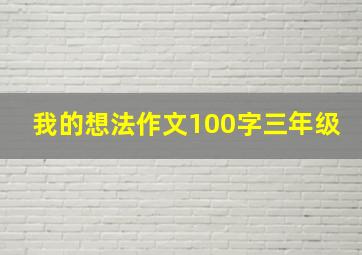 我的想法作文100字三年级